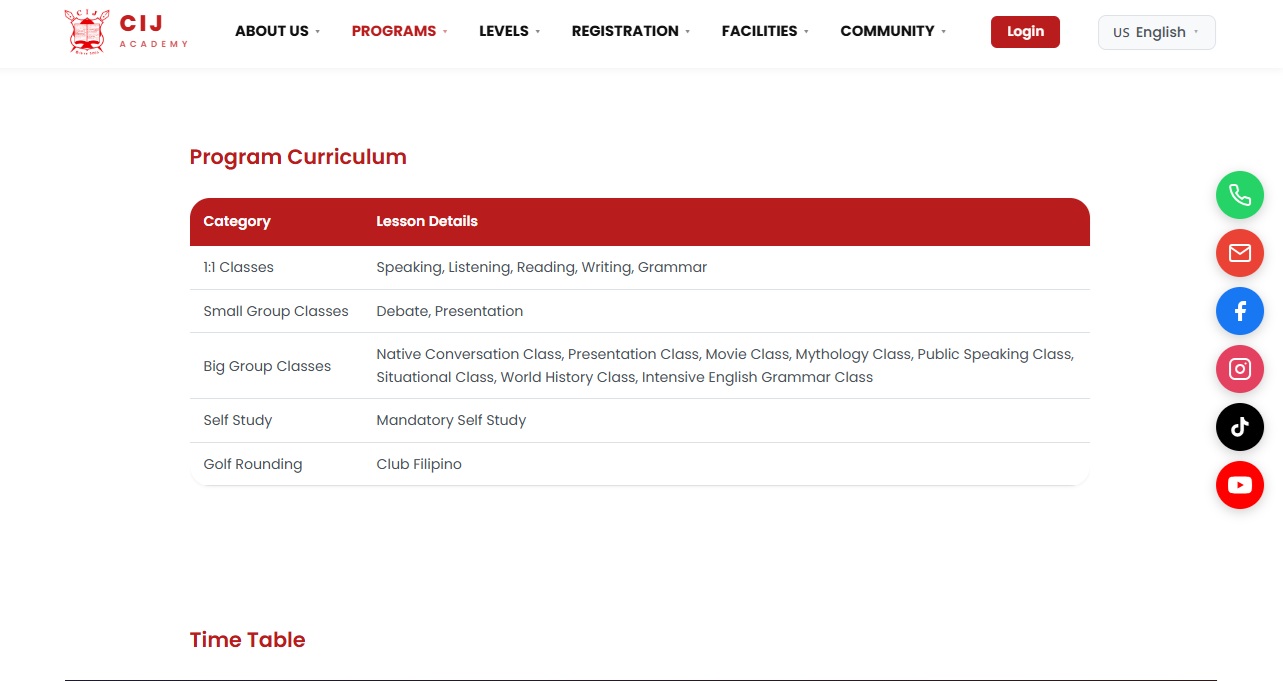 CIJ ACADEMY

ABOUT US PROGRAMS LEVELS REGISTRATION FACILITIES COMMUNITY Login US English

Program Curriculum

| Category | Lesson Details |
|---|---|
| 1:1 Classes | Speaking, Listening, Reading, Writing, Grammar |
| Small Group Classes | Debate, Presentation |
| Big Group Classes | Native Conversation Class, Presentation Class, Movie Class, Mythology Class, Public Speaking Class, Situational Class, World History Class, Intensive English Grammar Class |
| Self Study | Mandatory Self Study |
| Golf Rounding | Club Filipino |

Time Table